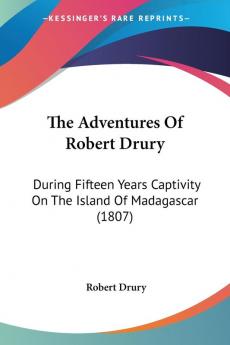 KESSINGER'S RARE REPRINTS

The Adventures Of Robert Drury

During Fifteen Years Captivity On The Island Of Madagascar (1807)

Robert Drury